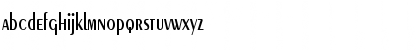 abcdefghijklmnopqrstuvwxyz